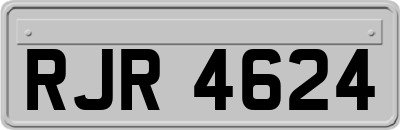 RJR 4624